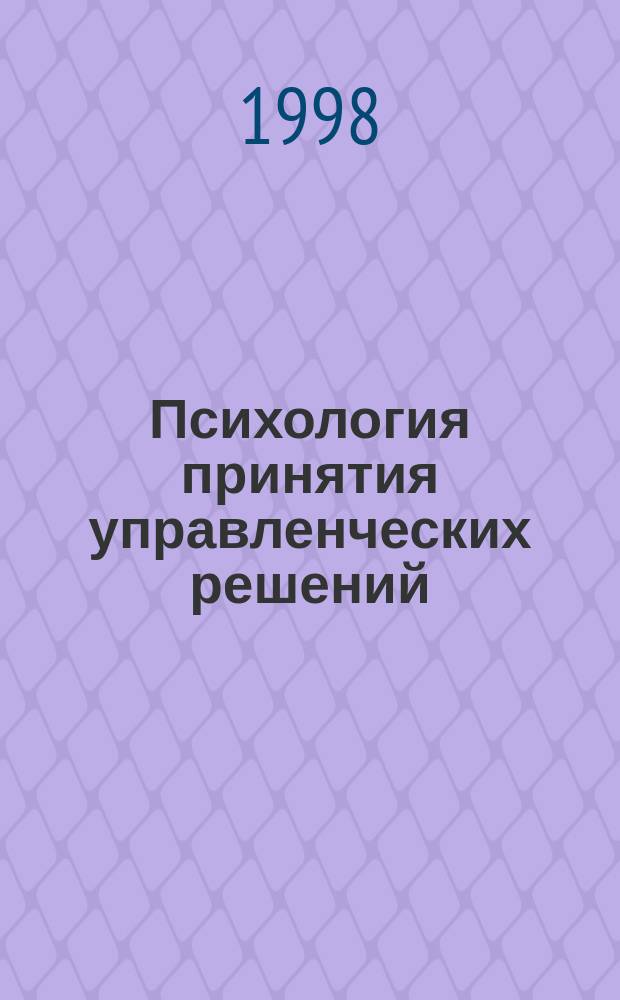 1998

Психология принятия управленческих решений